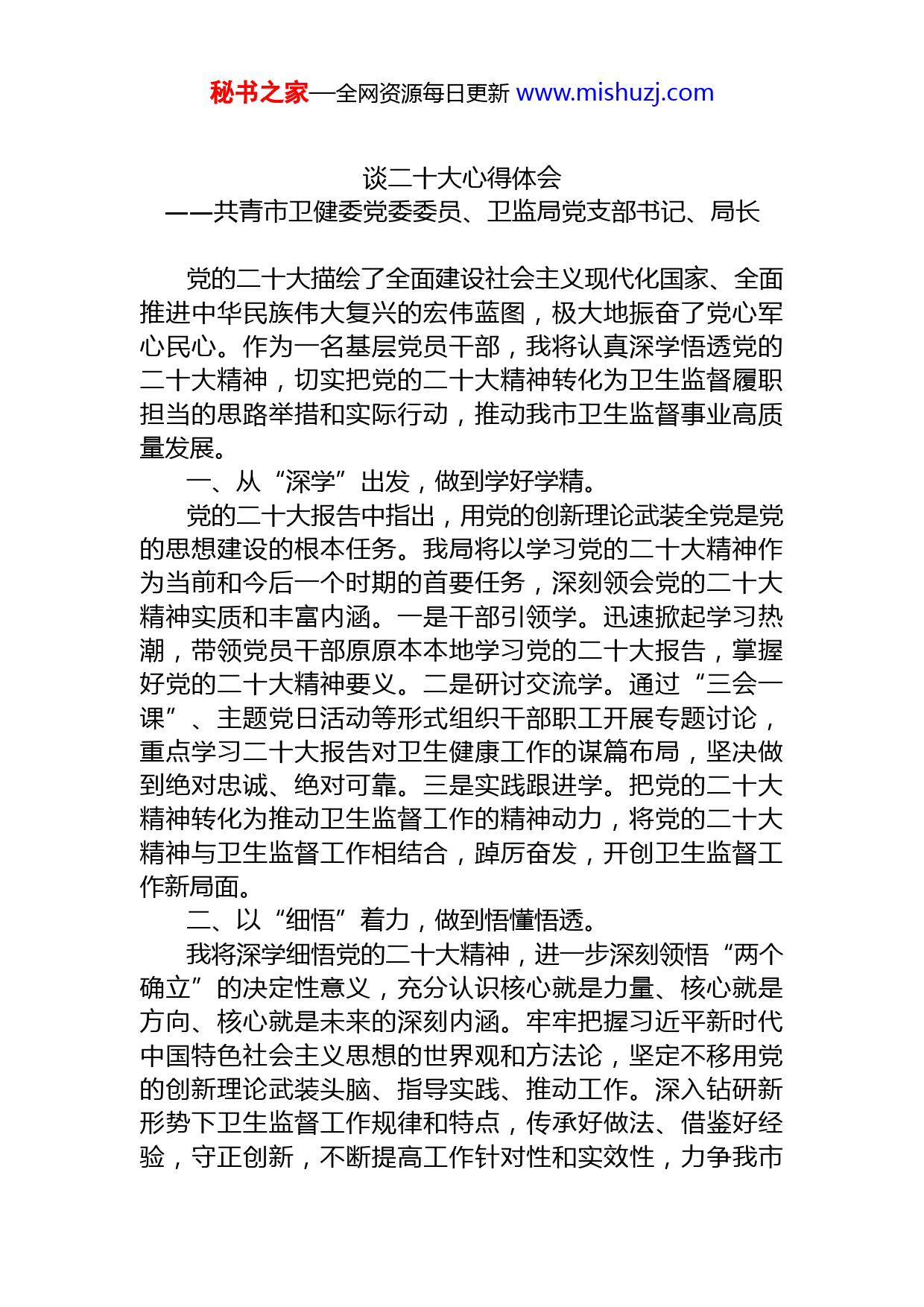 秘书之家—全网资源每日更新 www.mishuzj.com

谈二十大心得体会
——共青市卫健委党委委员、卫监局党支部书记、局长

党的二十大描绘了全面建设社会主义现代化国家、全面推进中华民族伟大复兴的宏伟蓝图，极大地振奋了党心军心民心。作为一名基层党员干部，我将认真深学悟透党的二十大精神，切实把党的二十大精神转化为卫生监督履职担当的思路举措和实际行动，推动我市卫生监督事业高质量发展。

一、从“深学”出发，做到学好学精。

党的二十大报告中指出，用党的创新理论武装全党是党的思想建设的根本任务。我局将以学习党的二十大精神作为当前和今后一个时期的首要任务，深刻领会党的二十大精神实质和丰富内涵。一是干部引领学。迅速掀起学习热潮，带领党员干部原原本本地学习党的二十大报告，掌握好党的二十大精神要义。二是研讨交流学。通过“三会一课”、主题党日活动等形式组织干部职工开展专题讨论，重点学习二十大报告对卫生健康工作的谋篇布局，坚决做到绝对忠诚、绝对可靠。三是实践跟进学。把党的二十大精神转化为推动卫生监督工作的精神动力，将党的二十大精神与卫生监督工作相结合，踔厉奋发，开创卫生监督工作新局面。

二、以“细悟”着力，做到悟懂悟透。

我将深学细悟党的二十大精神，进一步深刻领悟“两个确立”的决定性意义，充分认识核心就是力量、核心就是方向、核心就是未来的深刻内涵。牢牢把握习近平新时代中国特色社会主义思想的世界观和方法论，坚定不移用党的创新理论武装头脑、指导实践、推动工作。深入钻研新形势下卫生监督工作规律和特点，传承好做法、借鉴好经验，守正创新，不断提高工作针对性和实效性，力争我市